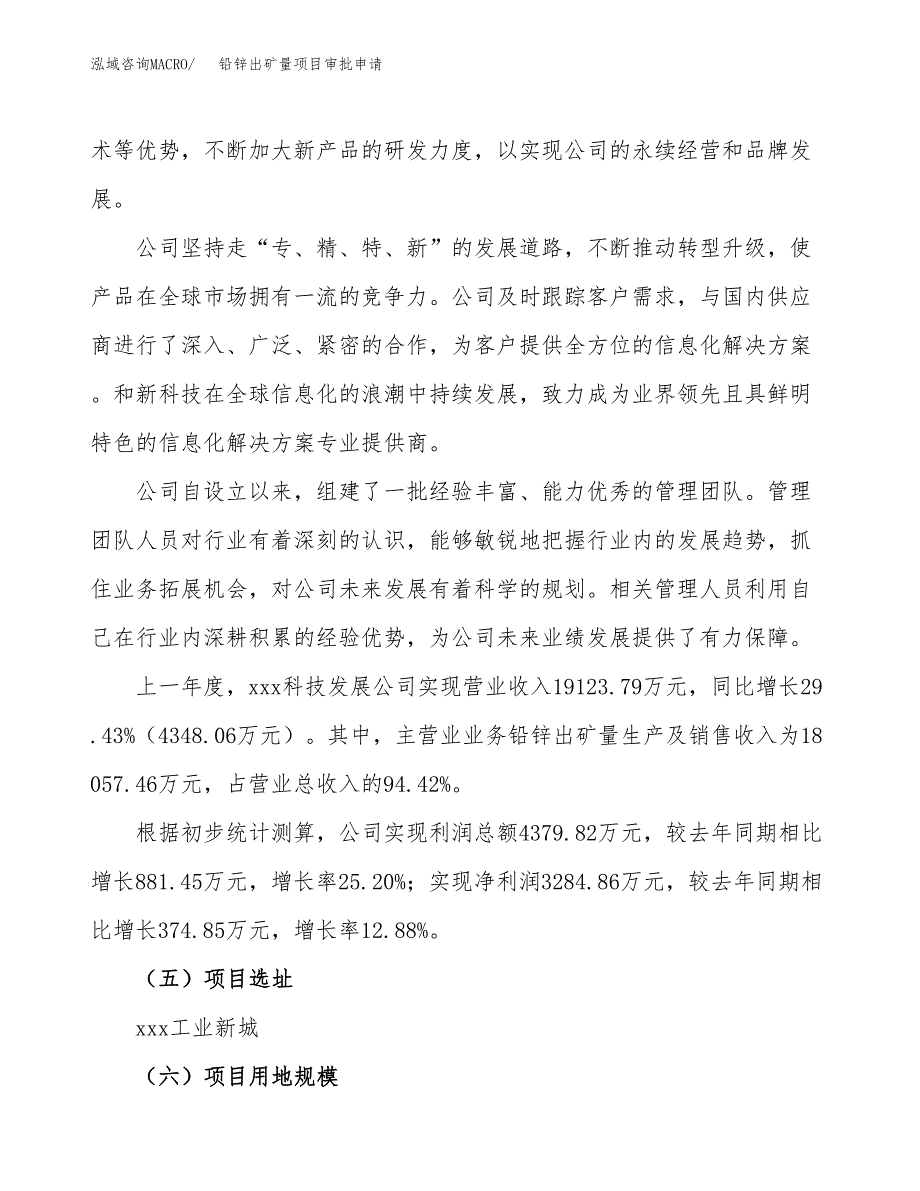 泓域咨询MACRO/　铅锌出矿量项目审批申请

术等优势，不断加大新产品的研发力度，以实现公司的永续经营和品牌发展。

公司坚持走“专、精、特、新”的发展道路，不断推动转型升级，使产品在全球市场拥有一流的竞争力。公司及时跟踪客户需求，与国内供应商进行了深入、广泛、紧密的合作，为客户提供全方位的信息化解决方案。和新科技在全球信息化的浪潮中持续发展，致力成为业界领先且具鲜明特色的信息化解决方案专业提供商。

公司自设立以来，组建了一批经验丰富、能力优秀的管理团队。管理团队人员对行业有着深刻的认识，能够敏锐地把握行业内的发展趋势，抓住业务拓展机会，对公司未来发展有着科学的规划。相关管理人员利用自己在行业内深耕积累的经验优势，为公司未来业绩发展提供了有力保障。

上一年度，xxx科技发展公司实现营业收入19123.79万元，同比增长29.43%（4348.06万元）。其中，主营业业务铅锌出矿量生产及销售收入为18057.46万元，占营业总收入的94.42%。

根据初步统计测算，公司实现利润总额4379.82万元，较去年同期相比增长881.45万元，增长率25.20%；实现净利润3284.86万元，较去年同期相比增长374.85万元，增长率12.88%。

（五）项目选址

xxx工业新城

（六）项目用地规模